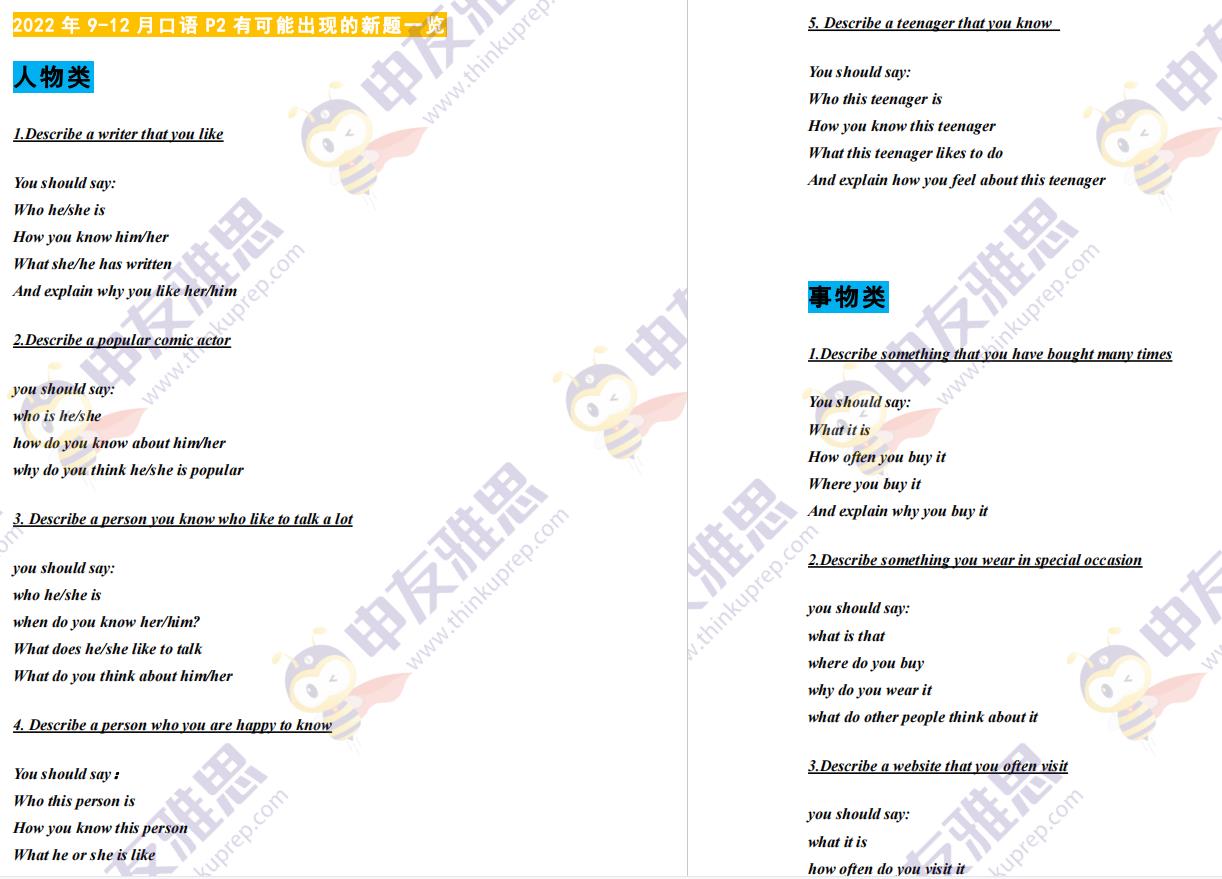 2022年9-12月口语P2有可能出现的新题一览

人物类

1.Describe a writer that you like

You should say:
Who he/she is
How you know him/her
What she/he has written
And explain why you like her/him

2.Describe a popular comic actor

you should say:
who is he/she
how do you know about him/her
why do you think he/she is popular

3. Describe a person you know who like to talk a lot

you should say:
who he/she is
when do you know her/him?
What does he/she like to talk
What do you think about him/her

4. Describe a person who you are happy to know

You should say：
Who this person is
How you know this person
What he or she is like

5. Describe a teenager that you know

You should say:
Who this teenager is
How you know this teenager
What this teenager likes to do
And explain how you feel about this teenager

事物类

1.Describe something that you have bought many times

You should say:
What it is
How often you buy it
Where you buy it
And explain why you buy it

2.Describe something you wear in special occasion

you should say:
what is that
where do you buy
why do you wear it
what do other people think about it

3.Describe a website that you often visit

you should say:
what it is
how often do you visit it

申友雅思 www.thinkuprep.com